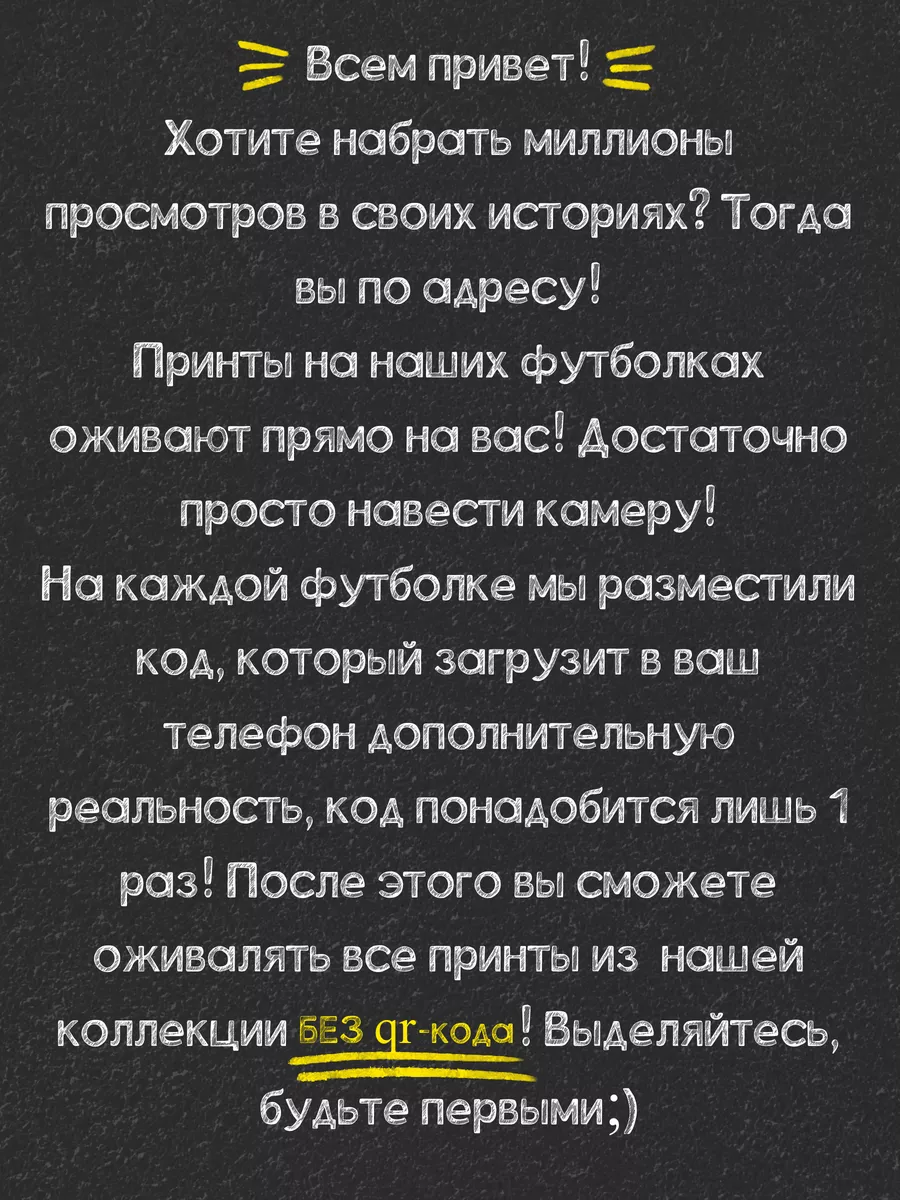 Всем привет!
Хотите набрать миллионы просмотров в своих историях? Тогда вы по адресу!
Принты на наших футболках оживают прямо на вас! Достаточно просто навести камеру!
На каждой футболке мы разместили код, который загрузит в ваш телефон дополнительную реальность, код понадобится лишь 1 раз! После этого вы сможете оживалять все принты из нашей коллекции БЕЗ qr-кода! Выделяйтесь, будьте первыми;)